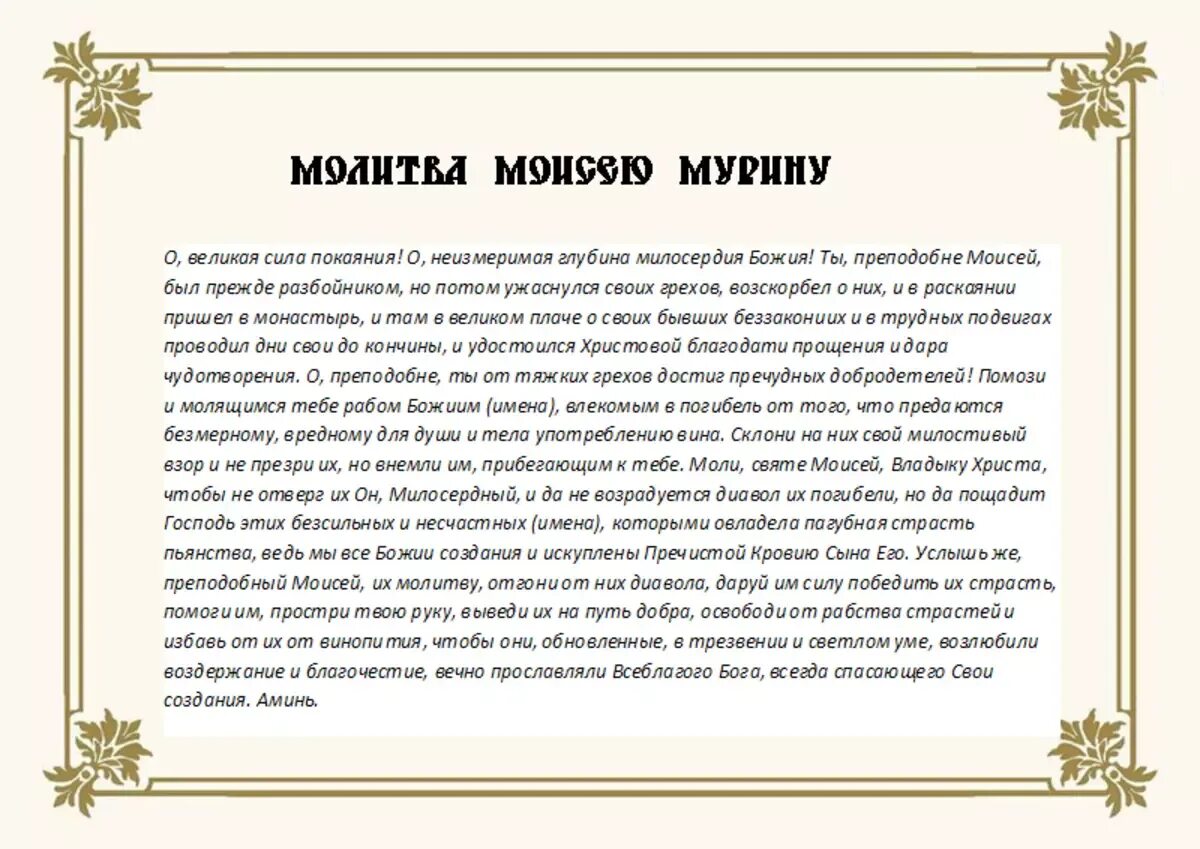 МОЛИТВА МОИСЕЮ МУРИНУ

О, великая сила покаяния! О, неизмеримая глубина милосердия Божия! Ты, преподобне Моисей, был прежде разбойником, но потом ужаснулся своих грехов, возскорбел о них, и в раскаянии пришел в монастырь, и там в великом плаче о своих бывших беззакониих и в трудных подвигах проводил дни свои до кончины, и удостоился Христовой благодати прощения и дара чудотворения. О, преподобне, ты от тяжких грехов достиг пречудных добродетелей! Помози и молящимся тебе рабом Божиим (имена), влекомым в погибель от того, что предаются безмерному, вредному для души и тела употреблению вина. Склони на них свой милостивый взор и не презри их, но внемли им, прибегающим к тебе. Моли, святе Моисей, Владыку Христа, чтобы не отверг их Он, Милосердный, и да не возрадуется диавол их погибели, но да пощадит Господь этих безсильных и несчастных (имена), которыми овладела пагубная страсть пьянства, ведь мы все Божии создания и искуплены Пречистой Кровию Сына Его. Услышь же, преподобный Моисей, их молитву, отгони от них диавола, даруй им силу победить их страсть, помоги им, простри твою руку, выведи их на путь добра, освободи от рабства страстей и избавь от их от винопития, чтобы они, обновленные, в трезвении и светлом уме, возлюбили воздержание и благочестие, вечно прославляли Всеблагого Бога, всегда спасающего Свои создания. Аминь.